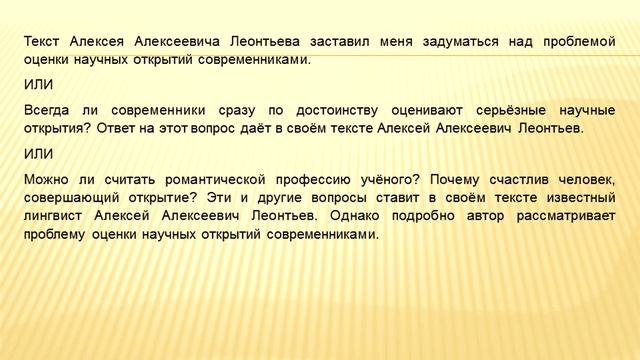 Текст Алексея Алексеевича Леонтьева заставил меня задуматься над проблемой оценки научных открытий современниками.

ИЛИ

Всегда ли современники сразу по достоинству оценивают серьёзные научные открытия? Ответ на этот вопрос даёт в своём тексте Алексей Алексеевич Леонтьев.

ИЛИ

Можно ли считать романтической профессию учёного? Почему счастлив человек, совершающий открытие? Эти и другие вопросы ставит в своём тексте известный лингвист Алексей Алексеевич Леонтьев. Однако подробно автор рассматривает проблему оценки научных открытий современниками.